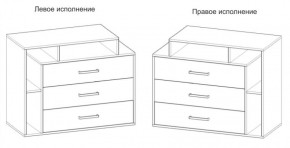 Левое исполнение

Правое исполнение